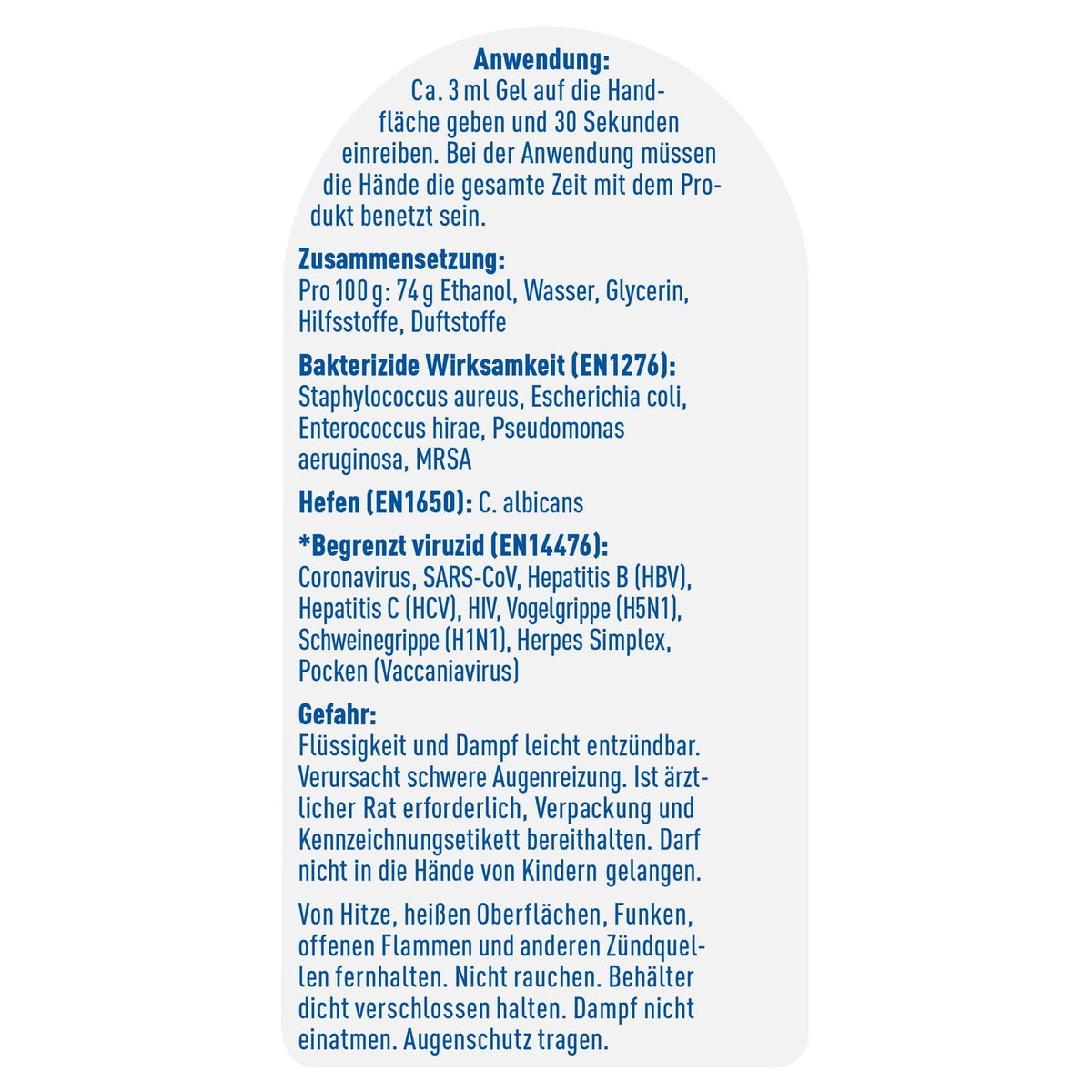 Anwendung:
Ca. 3 ml Gel auf die Handfläche geben und 30 Sekunden einreiben. Bei der Anwendung müssen die Hände die gesamte Zeit mit dem Produkt benetzt sein.

Zusammensetzung:
Pro 100 g: 74 g Ethanol, Wasser, Glycerin, Hilfsstoffe, Duftstoffe

Bakterizide Wirksamkeit (EN1276):
Staphylococcus aureus, Escherichia coli, Enterococcus hirae, Pseudomonas aeruginosa, MRSA

Hefen (EN1650): C. albicans

*Begrenzt viruzid (EN14476):
Coronavirus, SARS-CoV, Hepatitis B (HBV), Hepatitis C (HCV), HIV, Vogelgrippe (H5N1), Schweinegrippe (H1N1), Herpes Simplex, Pocken (Vaccaniavirus)

Gefahr:
Flüssigkeit und Dampf leicht entzündbar. Verursacht schwere Augenreizung. Ist ärztlicher Rat erforderlich, Verpackung und Kennzeichnungsetikett bereithalten. Darf nicht in die Hände von Kindern gelangen.

Von Hitze, heißen Oberflächen, Funken, offenen Flammen und anderen Zündquellen fernhalten. Nicht rauchen. Behälter dicht verschlossen halten. Dampf nicht einatmen. Augenschutz tragen.